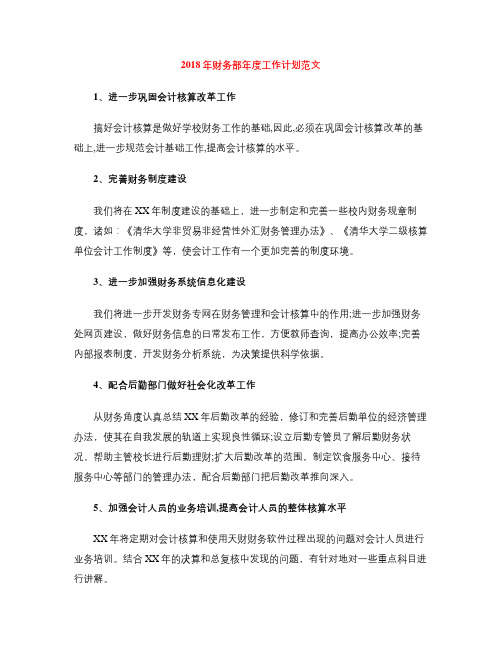 2018年财务部年度工作计划范文

1、进一步巩固会计核算改革工作

搞好会计核算是做好学校财务工作的基础,因此,必须在巩固会计核算改革的基础上,进一步规范会计基础工作,提高会计核算的水平。

2、完善财务制度建设

我们将在XX年制度建设的基础上，进一步制定和完善一些校内财务规章制度，诸如：《清华大学非贸易非经营性外汇财务管理办法》、《清华大学二级核算单位会计工作制度》等，使会计工作有一个更加完善的制度环境。

3、进一步加强财务系统信息化建设

我们将进一步开发财务专网在财务管理和会计核算中的作用;进一步加强财务处网页建设，做好财务信息的日常发布工作，方便教师查询，提高办公效率;完善内部报表制度，开发财务分析系统，为决策提供科学依据。

4、配合后勤部门做好社会化改革工作

从财务角度认真总结XX年后勤改革的经验，修订和完善后勤单位的经济管理办法，使其在自我发展的轨道上实现良性循环;设立后勤专管员了解后勤财务状况，帮助主管校长进行后勤理财;扩大后勤改革的范围，制定饮食服务中心、接待服务中心等部门的管理办法，配合后勤部门把后勤改革推向深入。

5、加强会计人员的业务培训,提高会计人员的整体核算水平

XX年将定期对会计核算和使用天财财务软件过程出现的问题对会计人员进行业务培训。结合XX年的决算和总复核中发现的问题，有针对地对一些重点科目进行讲解。